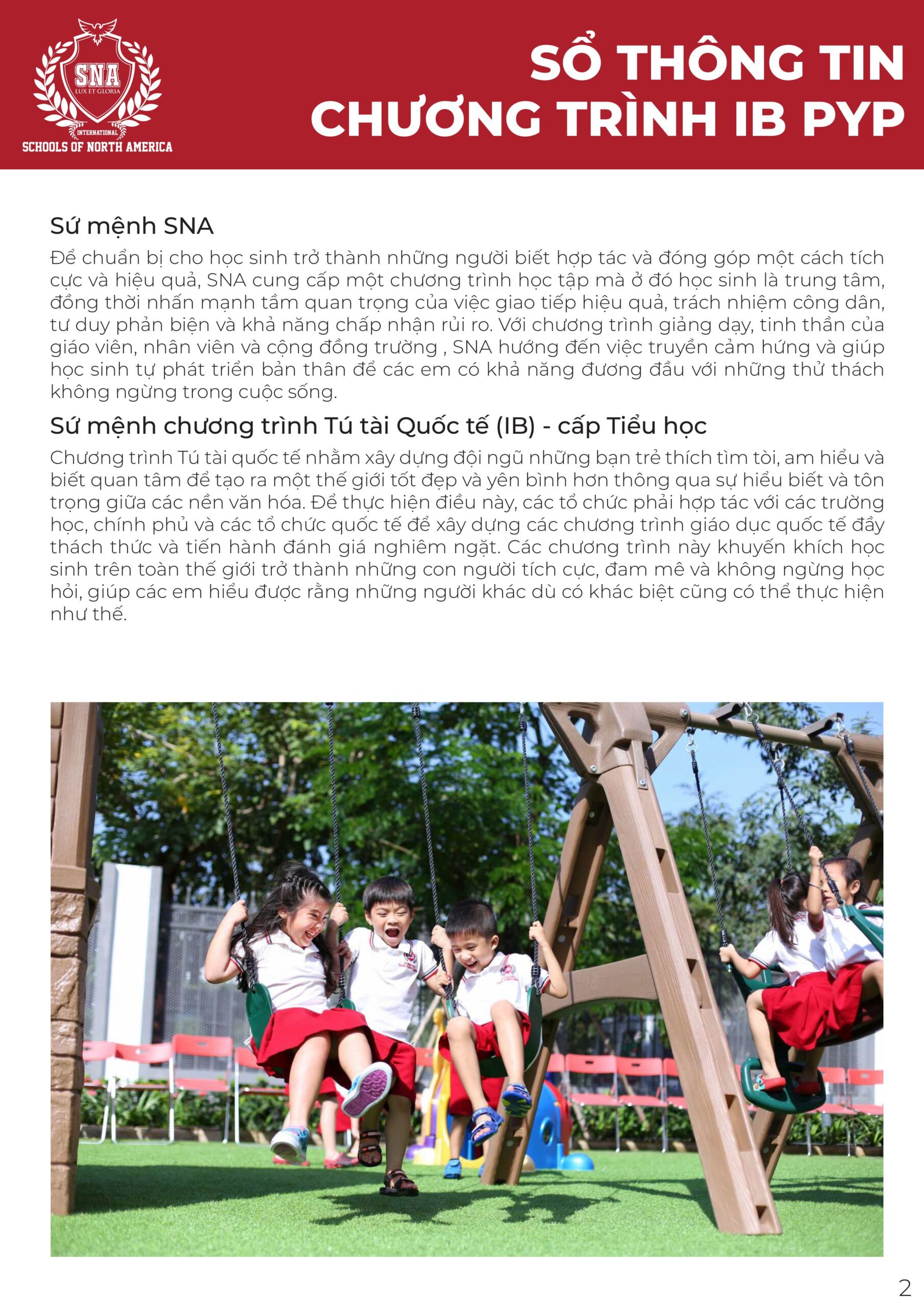 SNA
LUX ET GLORIA
INTERNATIONAL
SCHOOLS OF NORTH AMERICA

SỔ THÔNG TIN CHƯƠNG TRÌNH IB PYP

Sứ mệnh SNA

Để chuẩn bị cho học sinh trở thành những người biết hợp tác và đóng góp một cách tích cực và hiệu quả, SNA cung cấp một chương trình học tập mà ở đó học sinh là trung tâm, đồng thời nhấn mạnh tầm quan trọng của việc giao tiếp hiệu quả, trách nhiệm công dân, tư duy phản biện và khả năng chấp nhận rủi ro. Với chương trình giảng dạy, tinh thần của giáo viên, nhân viên và cộng đồng trường , SNA hướng đến việc truyền cảm hứng và giúp học sinh tự phát triển bản thân để các em có khả năng đương đầu với những thử thách không ngừng trong cuộc sống.

Sứ mệnh chương trình Tú tài Quốc tế (IB) - cấp Tiểu học

Chương trình Tú tài quốc tế nhằm xây dựng đội ngũ những bạn trẻ thích tìm tòi, am hiểu và biết quan tâm để tạo ra một thế giới tốt đẹp và yên bình hơn thông qua sự hiểu biết và tôn trọng giữa các nền văn hóa. Để thực hiện điều này, các tổ chức phải hợp tác với các trường học, chính phủ và các tổ chức quốc tế để xây dựng các chương trình giáo dục quốc tế đầy thách thức và tiến hành đánh giá nghiêm ngặt. Các chương trình này khuyến khích học sinh trên toàn thế giới trở thành những con người tích cực, đam mê và không ngừng học hỏi, giúp các em hiểu được rằng những người khác dù có khác biệt cũng có thể thực hiện như thế.

2